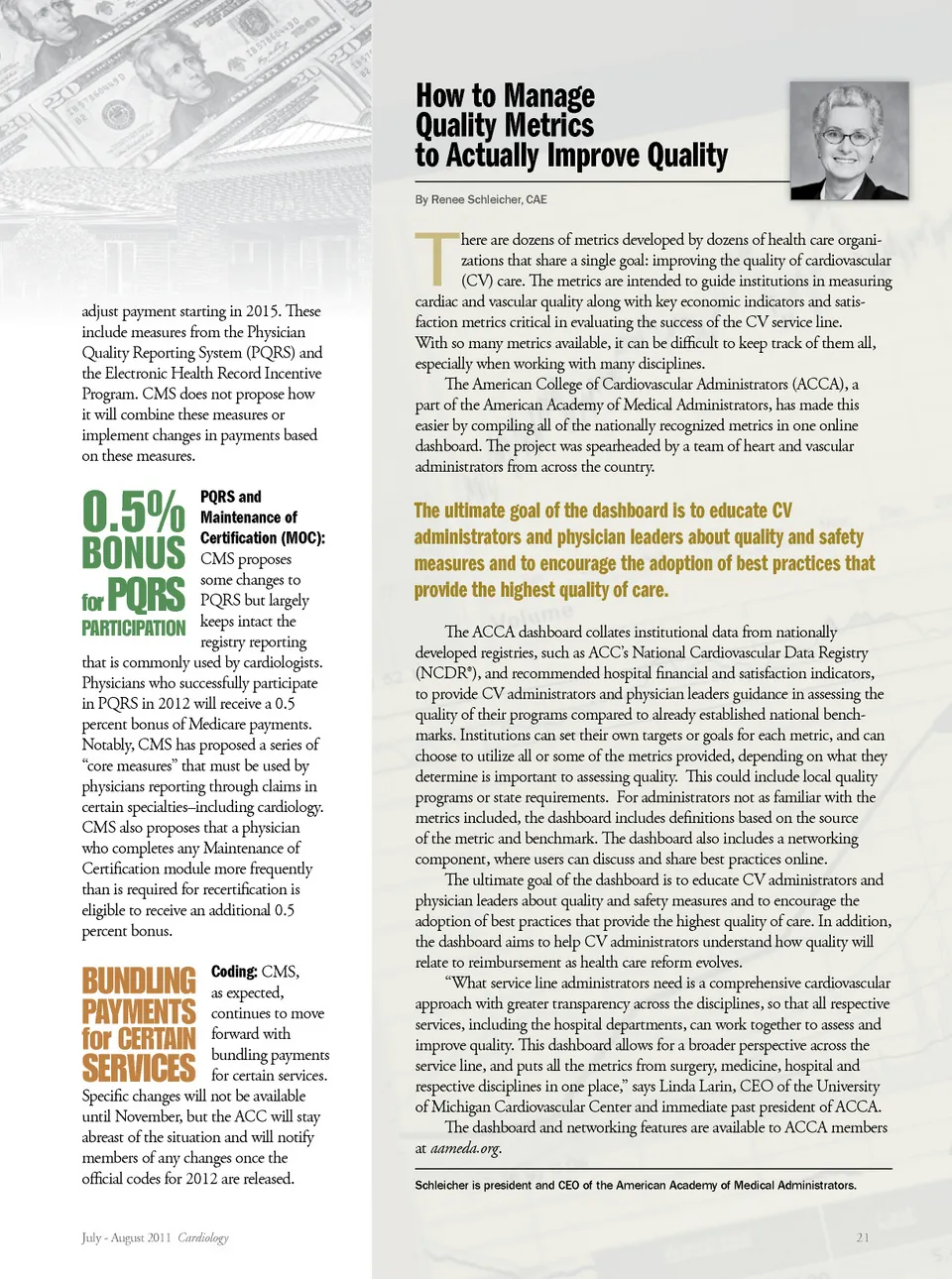 adjust payment starting in 2015. These include measures from the Physician Quality Reporting System (PQRS) and the Electronic Health Record Incentive Program. CMS does not propose how it will combine these measures or implement changes in payments based on these measures.

0.5% BONUS for PQRS PARTICIPATION

PQRS and Maintenance of Certification (MOC): CMS proposes some changes to PQRS but largely keeps intact the registry reporting that is commonly used by cardiologists. Physicians who successfully participate in PQRS in 2012 will receive a 0.5 percent bonus of Medicare payments. Notably, CMS has proposed a series of "core measures" that must be used by physicians reporting through claims in certain specialties–including cardiology. CMS also proposes that a physician who completes any Maintenance of Certification module more frequently than is required for recertification is eligible to receive an additional 0.5 percent bonus.

BUNDLING PAYMENTS for CERTAIN SERVICES

Coding: CMS, as expected, continues to move forward with bundling payments for certain services. Specific changes will not be available until November, but the ACC will stay abreast of the situation and will notify members of any changes once the official codes for 2012 are released.

July - August 2011 Cardiology

How to Manage Quality Metrics to Actually Improve Quality

By Renee Schleicher, CAE

There are dozens of metrics developed by dozens of health care organizations that share a single goal: improving the quality of cardiovascular (CV) care. The metrics are intended to guide institutions in measuring cardiac and vascular quality along with key economic indicators and satisfaction metrics critical in evaluating the success of the CV service line. With so many metrics available, it can be difficult to keep track of them all, especially when working with many disciplines.

The American College of Cardiovascular Administrators (ACCA), a part of the American Academy of Medical Administrators, has made this easier by compiling all of the nationally recognized metrics in one online dashboard. The project was spearheaded by a team of heart and vascular administrators from across the country.

The ultimate goal of the dashboard is to educate CV administrators and physician leaders about quality and safety measures and to encourage the adoption of best practices that provide the highest quality of care.

The ACCA dashboard collates institutional data from nationally developed registries, such as ACC's National Cardiovascular Data Registry (NCDR®), and recommended hospital financial and satisfaction indicators, to provide CV administrators and physician leaders guidance in assessing the quality of their programs compared to already established national benchmarks. Institutions can set their own targets or goals for each metric, and can choose to utilize all or some of the metrics provided, depending on what they determine is important to assessing quality. This could include local quality programs or state requirements. For administrators not as familiar with the metrics included, the dashboard includes definitions based on the source of the metric and benchmark. The dashboard also includes a networking component, where users can discuss and share best practices online.

The ultimate goal of the dashboard is to educate CV administrators and physician leaders about quality and safety measures and to encourage the adoption of best practices that provide the highest quality of care. In addition, the dashboard aims to help CV administrators understand how quality will relate to reimbursement as health care reform evolves.

"What service line administrators need is a comprehensive cardiovascular approach with greater transparency across the disciplines, so that all respective services, including the hospital departments, can work together to assess and improve quality. This dashboard allows for a broader perspective across the service line, and puts all the metrics from surgery, medicine, hospital and respective disciplines in one place," says Linda Larin, CEO of the University of Michigan Cardiovascular Center and immediate past president of ACCA.

The dashboard and networking features are available to ACCA members at aameda.org.

Schleicher is president and CEO of the American Academy of Medical Administrators.

21